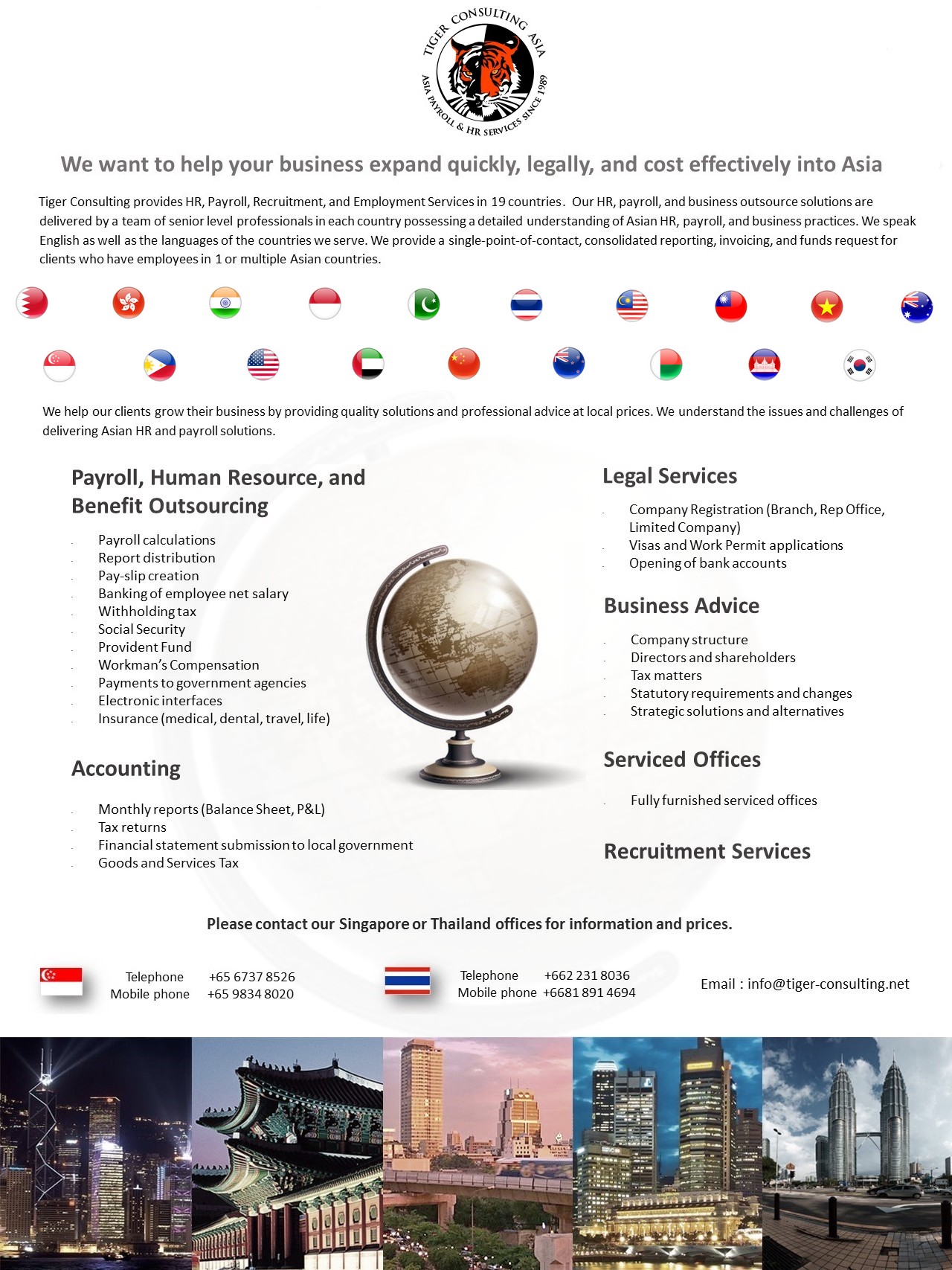 TIGER CONSULTING ASIA
ASIA PAYROLL & HR SERVICES SINCE 1989

We want to help your business expand quickly, legally, and cost effectively into Asia

Tiger Consulting provides HR, Payroll, Recruitment, and Employment Services in 19 countries. Our HR, payroll, and business outsource solutions are delivered by a team of senior level professionals in each country possessing a detailed understanding of Asian HR, payroll, and business practices. We speak English as well as the languages of the countries we serve. We provide a single-point-of-contact, consolidated reporting, invoicing, and funds request for clients who have employees in 1 or multiple Asian countries.

We help our clients grow their business by providing quality solutions and professional advice at local prices. We understand the issues and challenges of delivering Asian HR and payroll solutions.

Payroll, Human Resource, and Benefit Outsourcing

- Payroll calculations
- Report distribution
- Pay-slip creation
- Banking of employee net salary
- Withholding tax
- Social Security
- Provident Fund
- Workman's Compensation
- Payments to government agencies
- Electronic interfaces
- Insurance (medical, dental, travel, life)

Accounting

- Monthly reports (Balance Sheet, P&L)
- Tax returns
- Financial statement submission to local government
- Goods and Services Tax

Legal Services

- Company Registration (Branch, Rep Office, Limited Company)
- Visas and Work Permit applications
- Opening of bank accounts

Business Advice

- Company structure
- Directors and shareholders
- Tax matters
- Statutory requirements and changes
- Strategic solutions and alternatives

Serviced Offices

- Fully furnished serviced offices

Recruitment Services

Please contact our Singapore or Thailand offices for information and prices.

Telephone +65 6737 8526
Mobile phone +65 9834 8020

Telephone +662 231 8036
Mobile phone +6681 891 4694

Email : info@tiger-consulting.net